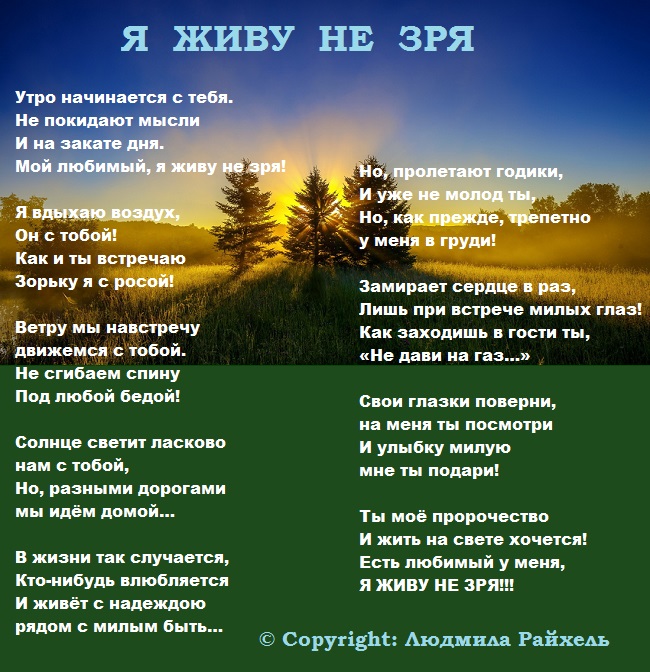 Я ЖИВУ НЕ ЗРЯ

Утро начинается с тебя.
Не покидают мысли
И на закате дня.
Мой любимый, я живу не зря!

Я вдыхаю воздух,
Он с тобой!
Как и ты встречаю
Зорьку я с росой!

Ветру мы навстречу
движемся с тобой.
Не сгибаем спину
Под любой бедой!

Солнце светит ласково
нам с тобой,
Но, разными дорогами
мы идём домой...

В жизни так случается,
Кто-нибудь влюбляется
И живёт с надеждою
рядом с милым быть...

Но, пролетают годики,
И уже не молод ты,
Но, как прежде, трепетно
у меня в груди!

Замирает сердце в раз,
Лишь при встрече милых глаз!
Как заходишь в гости ты,
«Не дави на газ...»

Свои глазки поверни,
на меня ты посмотри
И улыбку милую
мне ты подари!

Ты моё пророчество
И жить на свете хочется!
Есть любимый у меня,
Я ЖИВУ НЕ ЗРЯ!!!

© Copyright: Людмила Райхель